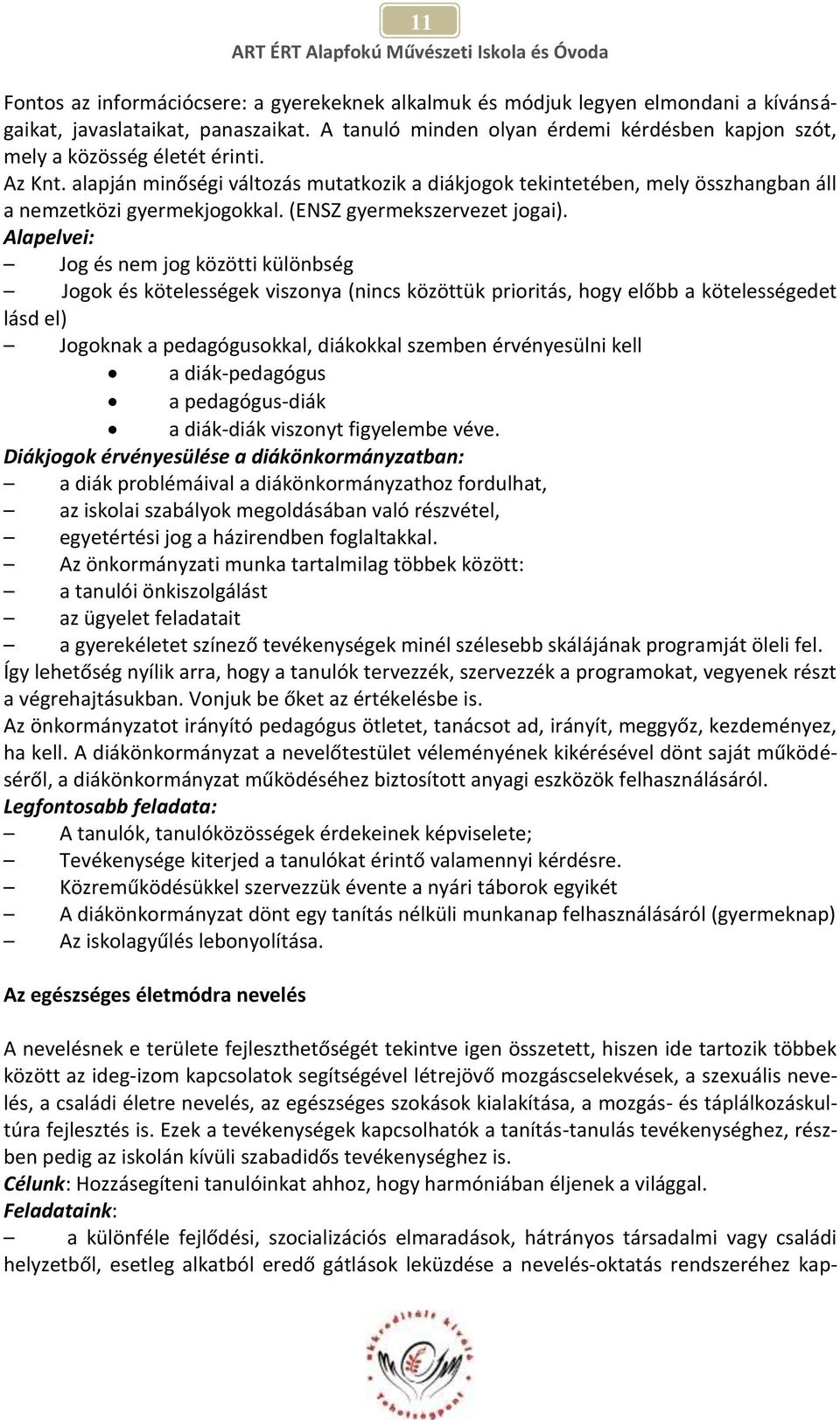 11

ART ÉRT Alapfokú Művészeti Iskola és Óvoda

Fontos az információcsere: a gyerekeknek alkalmuk és módjuk legyen elmondani a kívánságaikat, javaslataikat, panaszaikat. A tanuló minden olyan érdemi kérdésben kapjon szót, mely a közösség életét érinti.
Az Knt. alapján minőségi változás mutatkozik a diákjogok tekintetében, mely összhangban áll a nemzetközi gyermekjogokkal. (ENSZ gyermekszervezet jogai).
Alapelvei:
– Jog és nem jog közötti különbség
– Jogok és kötelességek viszonya (nincs közöttük prioritás, hogy előbb a kötelességedet lásd el)
– Jogoknak a pedagógusokkal, diákokkal szemben érvényesülni kell
• a diák-pedagógus
• a pedagógus-diák
• a diák-diák viszonyt figyelembe véve.
Diákjogok érvényesülése a diákönkormányzatban:
– a diák problémáival a diákönkormányzathoz fordulhat,
– az iskolai szabályok megoldásában való részvétel,
– egyetértési jog a házirendben foglaltakkal.
– Az önkormányzati munka tartalmilag többek között:
– a tanulói önkiszolgálást
– az ügyelet feladatait
– a gyerekéletet színező tevékenységek minél szélesebb skálájának programját öleli fel.
Így lehetőség nyílik arra, hogy a tanulók tervezzék, szervezzék a programokat, vegyenek részt a végrehajtásukban. Vonjuk be őket az értékelésbe is.
Az önkormányzatot irányító pedagógus ötletet, tanácsot ad, irányít, meggyőz, kezdeményez, ha kell. A diákönkormányzat a nevelőtestület véleményének kikérésével dönt saját működéséről, a diákönkormányzat működéséhez biztosított anyagi eszközök felhasználásáról.
Legfontosabb feladata:
– A tanulók, tanulóközösségek érdekeinek képviselete;
– Tevékenysége kiterjed a tanulókat érintő valamennyi kérdésre.
– Közreműködésükkel szervezzük évente a nyári táborok egyikét
– A diákönkormányzat dönt egy tanítás nélküli munkanap felhasználásáról (gyermeknap)
– Az iskolagyűlés lebonyolítása.

Az egészséges életmódra nevelés

A nevelésnek e területe fejleszthetőségét tekintve igen összetett, hiszen ide tartozik többek között az ideg-izom kapcsolatok segítségével létrejövő mozgáscselekvések, a szexuális nevelés, a családi életre nevelés, az egészséges szokások kialakítása, a mozgás- és táplálkozáskultúra fejlesztés is. Ezek a tevékenységek kapcsolhatók a tanítás-tanulás tevékenységhez, részben pedig az iskolán kívüli szabadidős tevékenységhez is.
Célunk: Hozzásegíteni tanulóinkat ahhoz, hogy harmóniában éljenek a világgal.
Feladataink:
– a különféle fejlődési, szocializációs elmaradások, hátrányos társadalmi vagy családi helyzetből, esetleg alkatból eredő gátlások leküzdése a nevelés-oktatás rendszeréhez kap-

Akkreditált Kiváló Tehetségpont